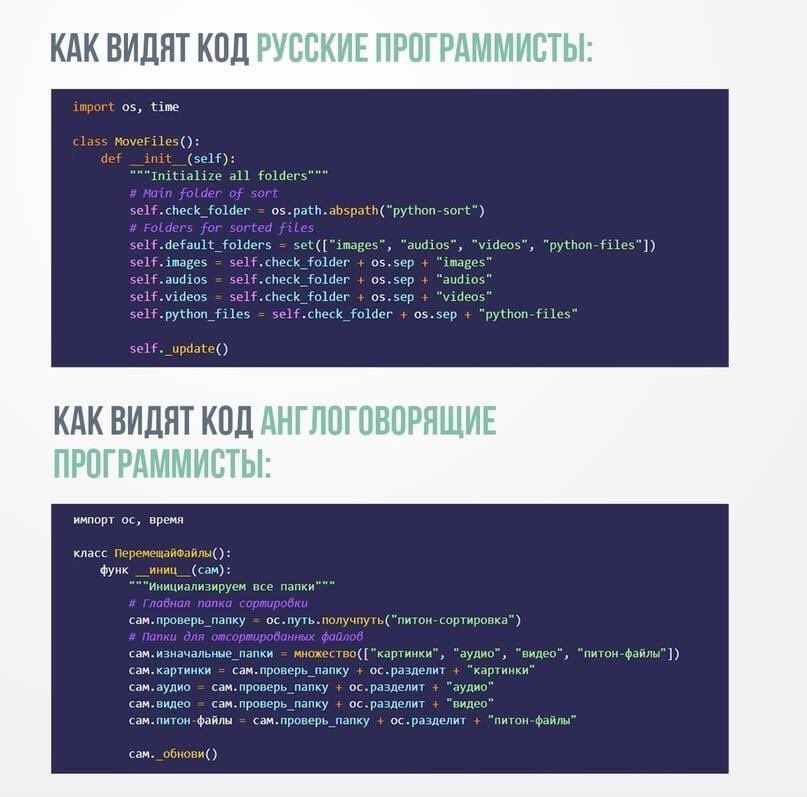 КАК ВИДЯТ КОД РУССКИЕ ПРОГРАММИСТЫ:

import os, time

class MoveFiles():
    def __init__(self):
        """Initialize all folders"""
        # Main folder of sort
        self.check_folder = os.path.abspath("python-sort")
        # Folders for sorted files
        self.default_folders = set(["images", "audios", "videos", "python-files"])
        self.images = self.check_folder + os.sep + "images"
        self.audios = self.check_folder + os.sep + "audios"
        self.videos = self.check_folder + os.sep + "videos"
        self.python_files = self.check_folder + os.sep + "python-files"

        self._update()

КАК ВИДЯТ КОД АНГЛОГОВОРЯЩИЕ ПРОГРАММИСТЫ:

импорт ос, время

класс ПеремещайФайлы():
    функ __иниц__(сам):
        """Инициализируем все папки"""
        # Главная папка сортировки
        сам.проверь_папку = ос.путь.получпуть("питон-сортировка")
        # Папки для отсортированных файлов
        сам.изначальные_папки = множество(["картинки", "аудио", "видео", "питон-файлы"])
        сам.картинки = сам.проверь_папку + ос.разделит + "картинки"
        сам.аудио = сам.проверь_папку + ос.разделит + "аудио"
        сам.видео = сам.проверь_папку + ос.разделит + "видео"
        сам.питон-файлы = сам.проверь_папку + ос.разделит + "питон-файлы"

        сам._обнови()